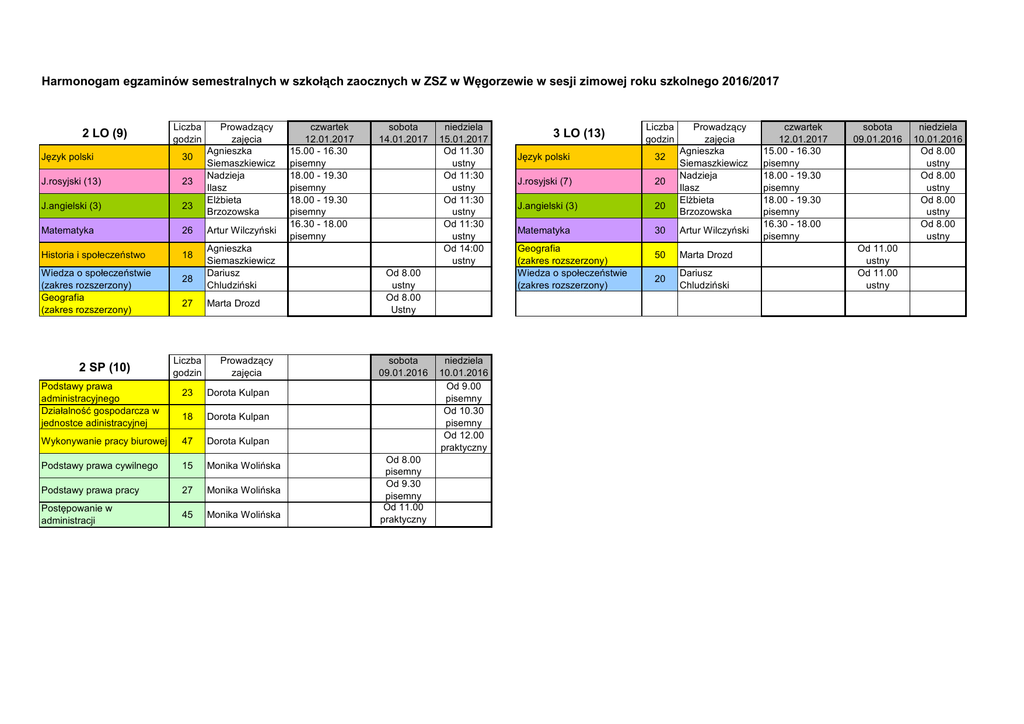 Harmonogam egzaminów semestralnych w szkołąch zaocznych w ZSZ w Węgorzewie w sesji zimowej roku szkolnego 2016/2017

| 2 LO (9) | Liczba godzin | Prowadzący zajęcia | czwartek 12.01.2017 | sobota 14.01.2017 | niedziela 15.01.2017 |
|---|---|---|---|---|---|
| Język polski | 30 | Agnieszka Siemaszkiewicz | 15.00 - 16.30 pisemny | | Od 11.30 ustny |
| J.rosyjski (13) | 23 | Nadzieja Ilasz | 18.00 - 19.30 pisemny | | Od 11:30 ustny |
| J.angielski (3) | 23 | Elżbieta Brzozowska | 18.00 - 19.30 pisemny | | Od 11:30 ustny |
| Matematyka | 26 | Artur Wilczyński | 16.30 - 18.00 pisemny | | Od 11:30 ustny |
| Historia i społeczeństwo | 18 | Agnieszka Siemaszkiewicz | | | Od 14:00 ustny |
| Wiedza o społeczeństwie (zakres rozszerzony) | 28 | Dariusz Chludziński | | Od 8.00 ustny | |
| Geografia (zakres rozszerzony) | 27 | Marta Drozd | | Od 8.00 Ustny | |

| 3 LO (13) | Liczba godzin | Prowadzący zajęcia | czwartek 12.01.2017 | sobota 09.01.2016 | niedziela 10.01.2016 |
|---|---|---|---|---|---|
| Język polski | 32 | Agnieszka Siemaszkiewicz | 15.00 - 16.30 pisemny | | Od 8.00 ustny |
| J.rosyjski (7) | 20 | Nadzieja Ilasz | 18.00 - 19.30 pisemny | | Od 8.00 ustny |
| J.angielski (3) | 20 | Elżbieta Brzozowska | 18.00 - 19.30 pisemny | | Od 8.00 ustny |
| Matematyka | 30 | Artur Wilczyński | 16.30 - 18.00 pisemny | | Od 8.00 ustny |
| Geografia (zakres rozszerzony) | 50 | Marta Drozd | | Od 11.00 ustny | |
| Wiedza o społeczeństwie (zakres rozszerzony) | 20 | Dariusz Chludziński | | Od 11.00 ustny | |
| | | | | | |

| 2 SP (10) | Liczba godzin | Prowadzący zajęcia | | sobota 09.01.2016 | niedziela 10.01.2016 |
|---|---|---|---|---|---|
| Podstawy prawa administracyjnego | 23 | Dorota Kulpan | | | Od 9.00 pisemny |
| Działalność gospodarcza w jednostce adinistracyjnej | 18 | Dorota Kulpan | | | Od 10.30 pisemny |
| Wykonywanie pracy biurowej | 47 | Dorota Kulpan | | | Od 12.00 praktyczny |
| Podstawy prawa cywilnego | 15 | Monika Wolińska | | Od 8.00 pisemny | |
| Podstawy prawa pracy | 27 | Monika Wolińska | | Od 9.30 pisemny | |
| Postępowanie w administracji | 45 | Monika Wolińska | | Od 11.00 praktyczny | |